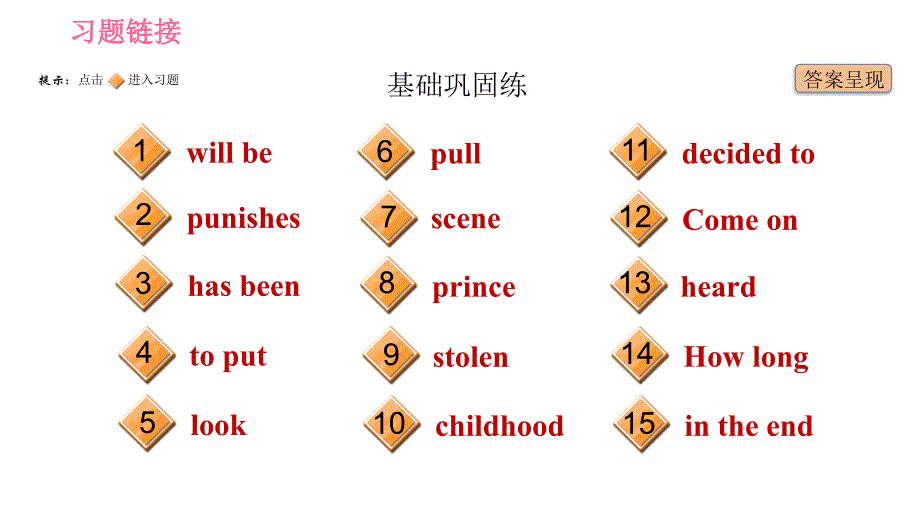 习题链接

提示：点击 进入习题

基础巩固练

答案呈现

1 will be
2 punishes
3 has been
4 to put
5 look

6 pull
7 scene
8 prince
9 stolen
10 childhood

11 decided to
12 Come on
13 heard
14 How long
15 in the end